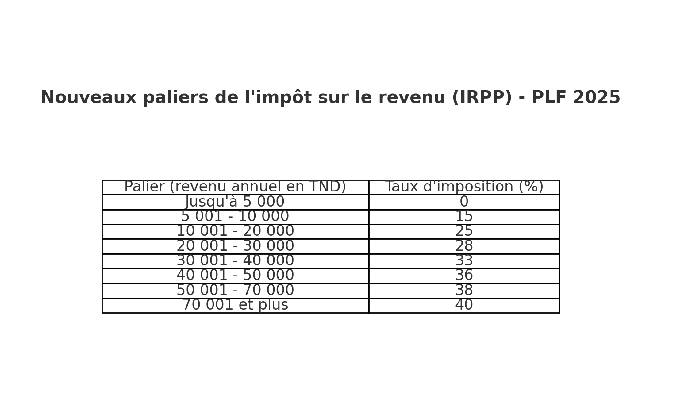 Nouveaux paliers de l'impôt sur le revenu (IRPP) - PLF 2025

| Palier (revenu annuel en TND) | Taux d'imposition (%) |
|---|---|
| Jusqu'à 5 000 | 0 |
| 5 001 - 10 000 | 15 |
| 10 001 - 20 000 | 25 |
| 20 001 - 30 000 | 28 |
| 30 001 - 40 000 | 33 |
| 40 001 - 50 000 | 36 |
| 50 001 - 70 000 | 38 |
| 70 001 et plus | 40 |